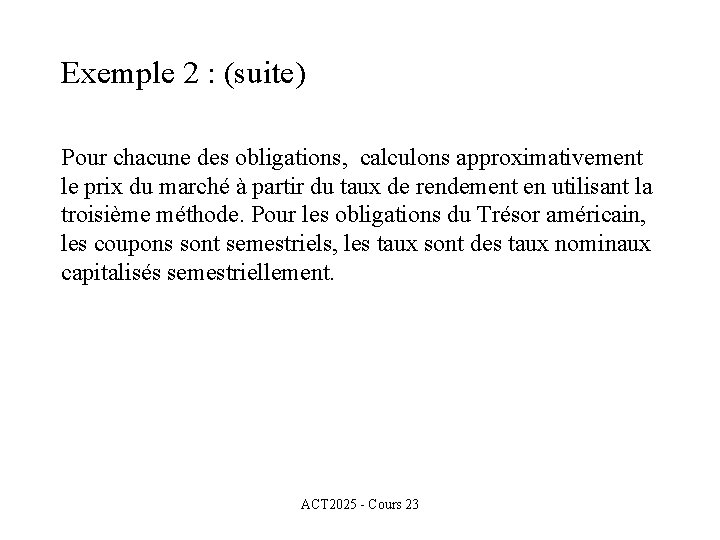 Exemple 2 : (suite)

Pour chacune des obligations, calculons approximativement le prix du marché à partir du taux de rendement en utilisant la troisième méthode. Pour les obligations du Trésor américain, les coupons sont semestriels, les taux sont des taux nominaux capitalisés semestriellement.

ACT2025 - Cours 23